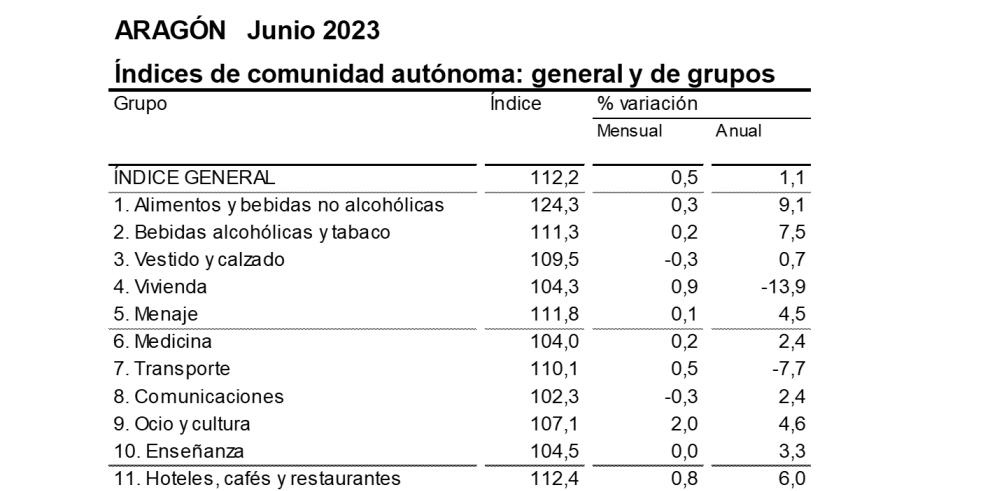 ARAGÓN Junio 2023

Índices de comunidad autónoma: general y de grupos

| Grupo | Índice | % variación Mensual | % variación Anual |
|---|---|---|---|
| ÍNDICE GENERAL | 112,2 | 0,5 | 1,1 |
| 1. Alimentos y bebidas no alcohólicas | 124,3 | 0,3 | 9,1 |
| 2. Bebidas alcohólicas y tabaco | 111,3 | 0,2 | 7,5 |
| 3. Vestido y calzado | 109,5 | -0,3 | 0,7 |
| 4. Vivienda | 104,3 | 0,9 | -13,9 |
| 5. Menaje | 111,8 | 0,1 | 4,5 |
| 6. Medicina | 104,0 | 0,2 | 2,4 |
| 7. Transporte | 110,1 | 0,5 | -7,7 |
| 8. Comunicaciones | 102,3 | -0,3 | 2,4 |
| 9. Ocio y cultura | 107,1 | 2,0 | 4,6 |
| 10. Enseñanza | 104,5 | 0,0 | 3,3 |
| 11. Hoteles, cafés y restaurantes | 112,4 | 0,8 | 6,0 |